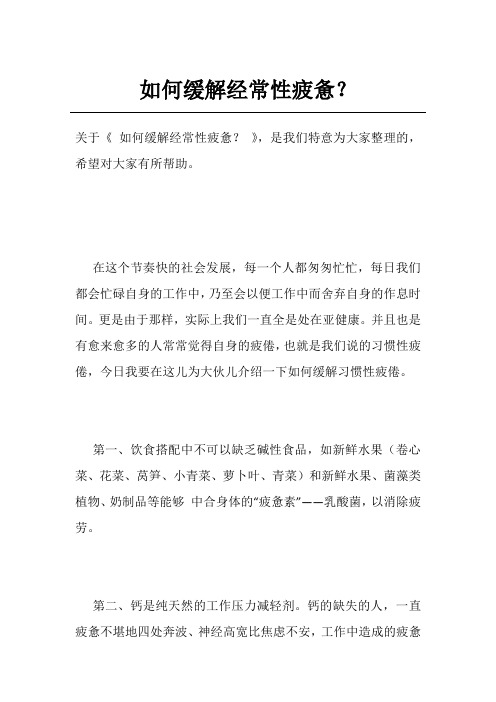 如何缓解经常性疲惫？

关于《 如何缓解经常性疲惫？ 》，是我们特意为大家整理的，希望对大家有所帮助。

在这个节奏快的社会发展，每一个人都匆匆忙忙，每日我们都会忙碌自身的工作中，乃至会以便工作中而舍弃自身的作息时间。更是由于那样，实际上我们一直全是处在亚健康。并且也是有愈来愈多的人常常觉得自身的疲倦，也就是我们说的习惯性疲倦，今日我要在这儿为大伙儿介绍一下如何缓解习惯性疲倦。

第一、饮食搭配中不可以缺乏碱性食品，如新鲜水果（卷心菜、花菜、莴笋、小青菜、萝卜叶、青菜）和新鲜水果、菌藻类植物、奶制品等能够 中合身体的“疲惫素”——乳酸菌，以消除疲劳。

第二、钙是纯天然的工作压力减轻剂。钙的缺失的人，一直疲惫不堪地四处奔波、神经高宽比焦虑不安，工作中造成的疲惫